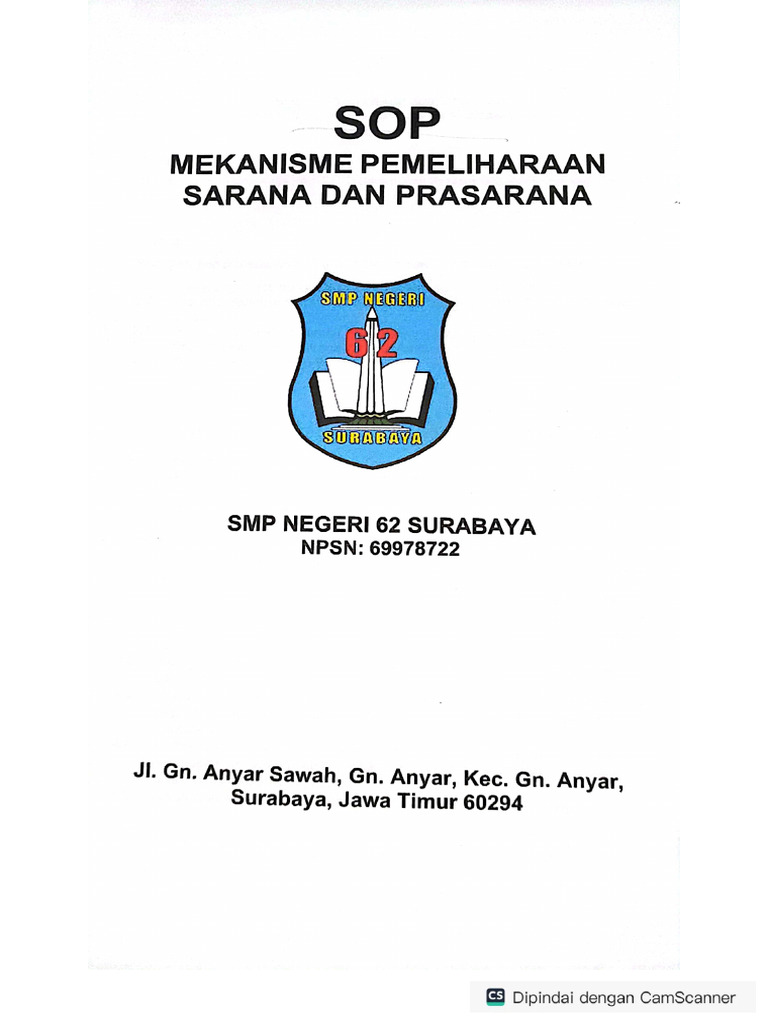 SOP
MEKANISME PEMELIHARAAN SARANA DAN PRASARANA

SMP NEGERI
62
SURABAYA

SMP NEGERI 62 SURABAYA
NPSN: 69978722

Jl. Gn. Anyar Sawah, Gn. Anyar, Kec. Gn. Anyar, Surabaya, Jawa Timur 60294

CS Dipindai dengan CamScanner